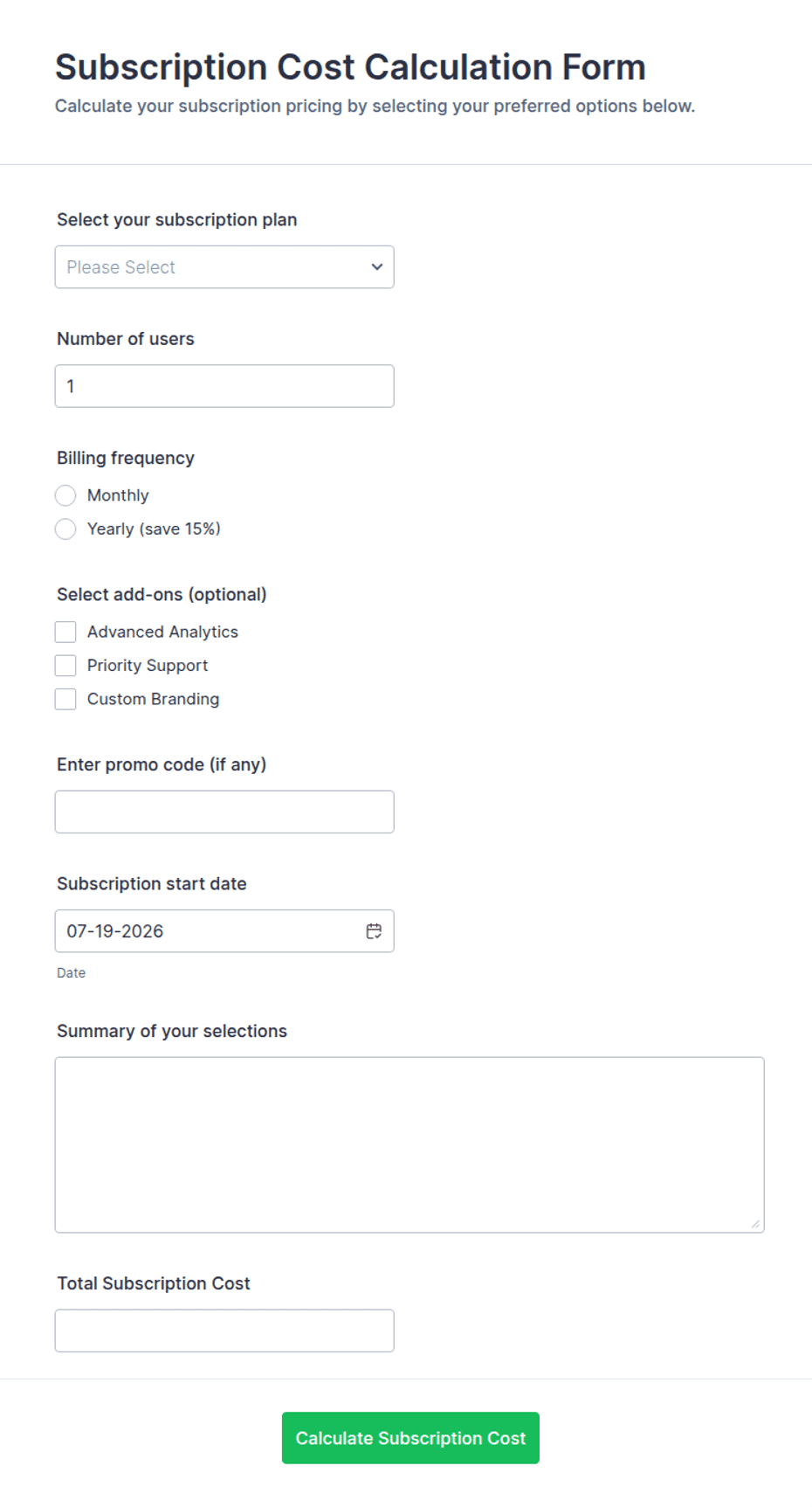 Subscription Cost Calculation Form
Calculate your subscription pricing by selecting your preferred options below.

Select your subscription plan
Please Select

Number of users
1

Billing frequency
Monthly
Yearly (save 15%)

Select add-ons (optional)
Advanced Analytics
Priority Support
Custom Branding

Enter promo code (if any)

Subscription start date
07-19-2026
Date

Summary of your selections

Total Subscription Cost

Calculate Subscription Cost